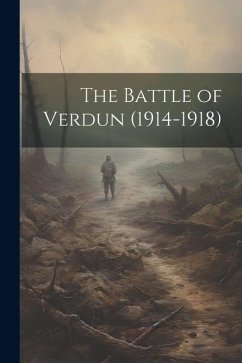 The Battle of Verdun (1914-1918)